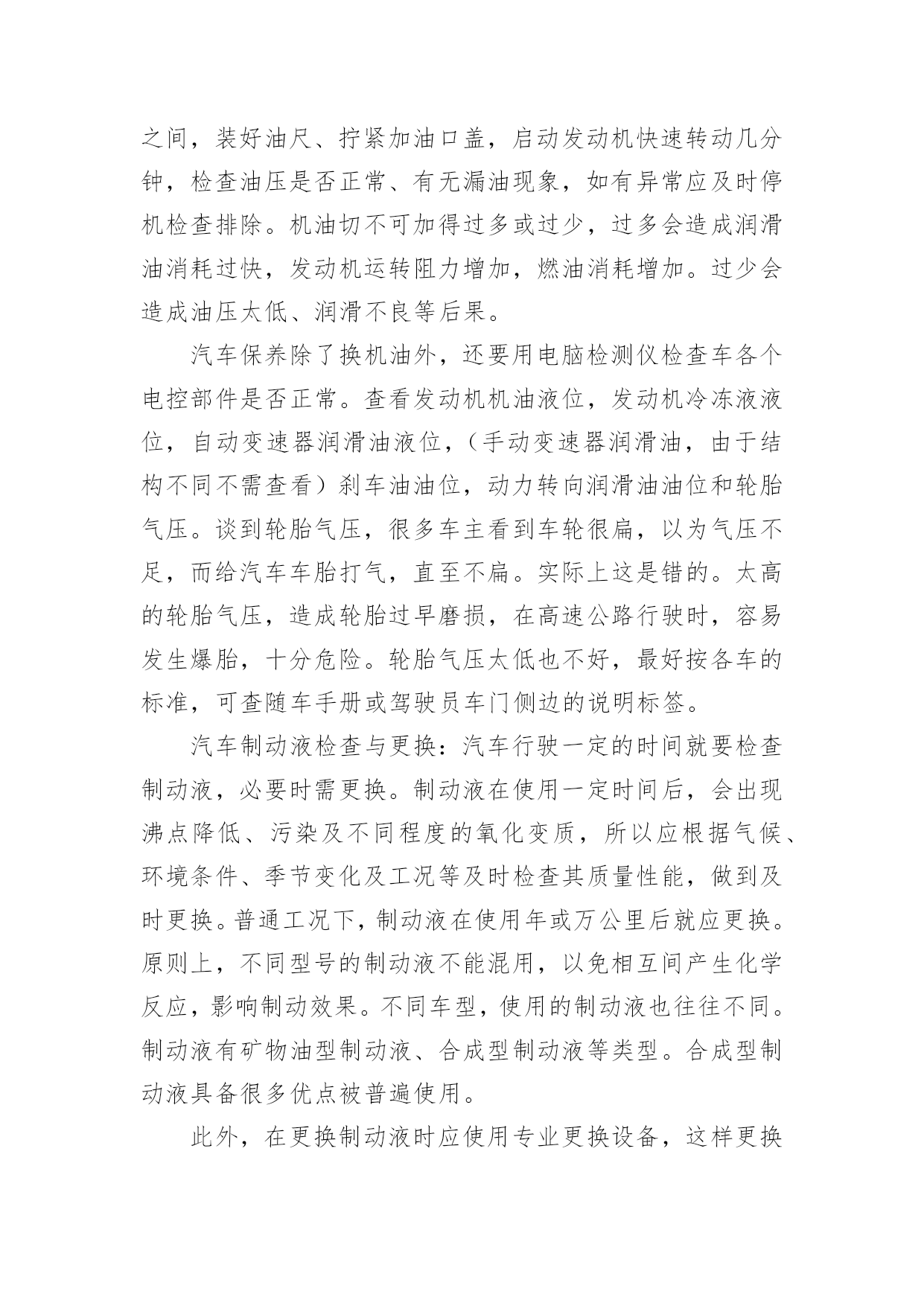 之间，装好油尺、拧紧加油口盖，启动发动机快速转动几分钟，检查油压是否正常、有无漏油现象，如有异常应及时停机检查排除。机油切不可加得过多或过少，过多会造成润滑油消耗过快，发动机运转阻力增加，燃油消耗增加。过少会造成油压太低、润滑不良等后果。

汽车保养除了换机油外，还要用电脑检测仪检查车各个电控部件是否正常。查看发动机机油液位，发动机冷冻液液位，自动变速器润滑油液位，（手动变速器润滑油，由于结构不同不需查看）刹车油油位，动力转向润滑油油位和轮胎气压。谈到轮胎气压，很多车主看到车轮很扁，以为气压不足，而给汽车车胎打气，直至不扁。实际上这是错的。太高的轮胎气压，造成轮胎过早磨损，在高速公路行驶时，容易发生爆胎，十分危险。轮胎气压太低也不好，最好按各车的标准，可查随车手册或驾驶员车门侧边的说明标签。

汽车制动液检查与更换：汽车行驶一定的时间就要检查制动液，必要时需更换。制动液在使用一定时间后，会出现沸点降低、污染及不同程度的氧化变质，所以应根据气候、环境条件、季节变化及工况等及时检查其质量性能，做到及时更换。普通工况下，制动液在使用年或万公里后就应更换。原则上，不同型号的制动液不能混用，以免相互间产生化学反应，影响制动效果。不同车型，使用的制动液也往往不同。制动液有矿物油型制动液、合成型制动液等类型。合成型制动液具备很多优点被普遍使用。

此外，在更换制动液时应使用专业更换设备，这样更换